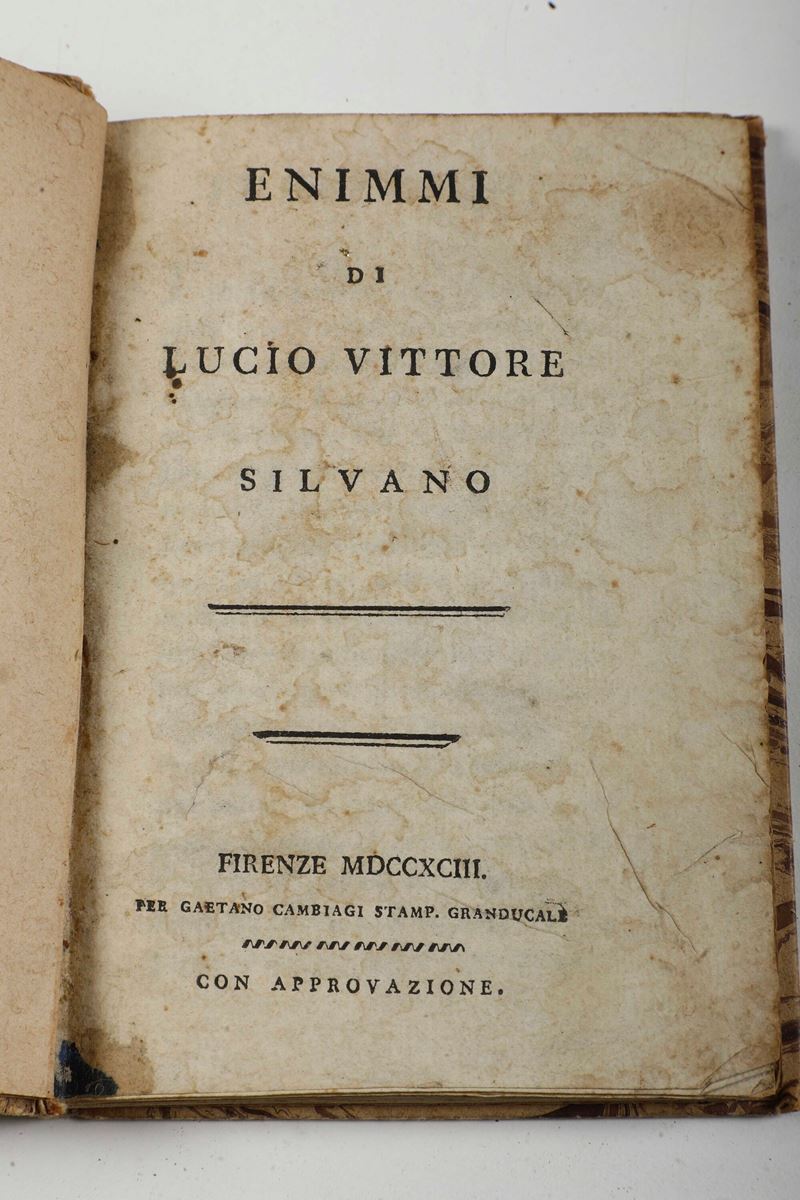 ENIMMI

DI

LUCIO VITTORE

SILVANO

FIRENZE MDCCXCIII.

PER GAETANO CAMBIAGI STAMP. GRANDUCALE

CON APPROVAZIONE.